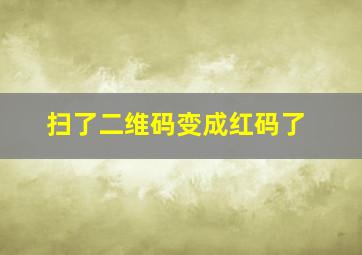 扫了二维码变成红码了